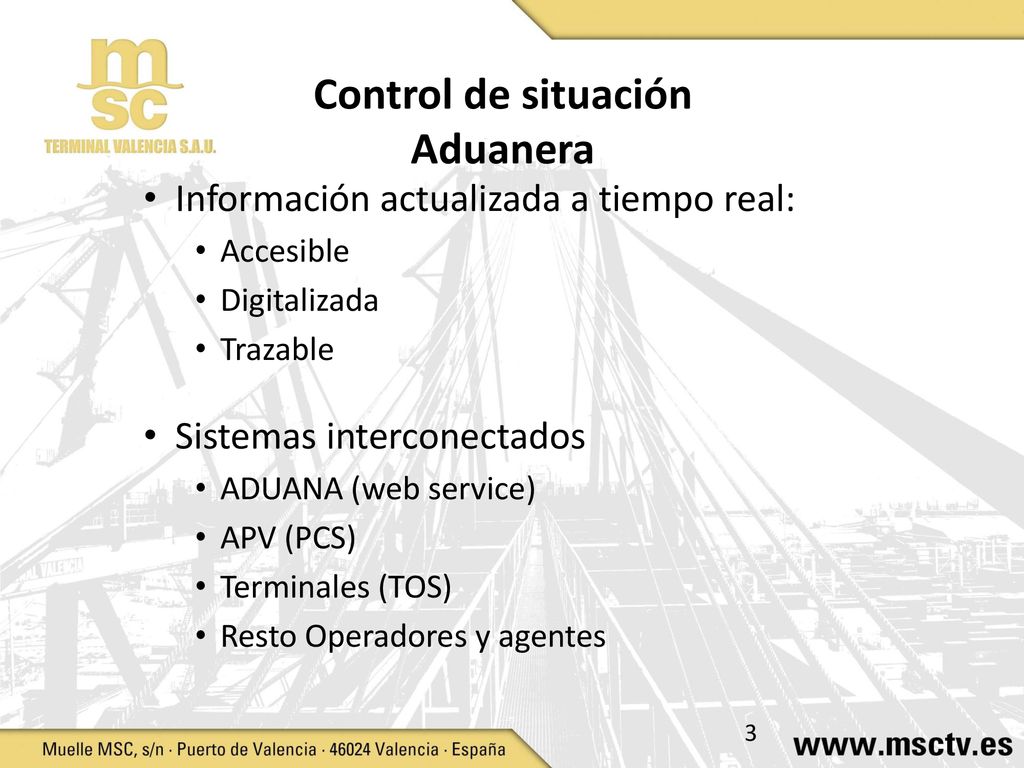 msc
TERMINAL VALENCIA S.A.U.

Control de situación Aduanera

• Información actualizada a tiempo real:
  • Accesible
  • Digitalizada
  • Trazable

• Sistemas interconectados
  • ADUANA (web service)
  • APV (PCS)
  • Terminales (TOS)
  • Resto Operadores y agentes

3

Muelle MSC, s/n · Puerto de Valencia · 46024 Valencia · España

www.msctv.es